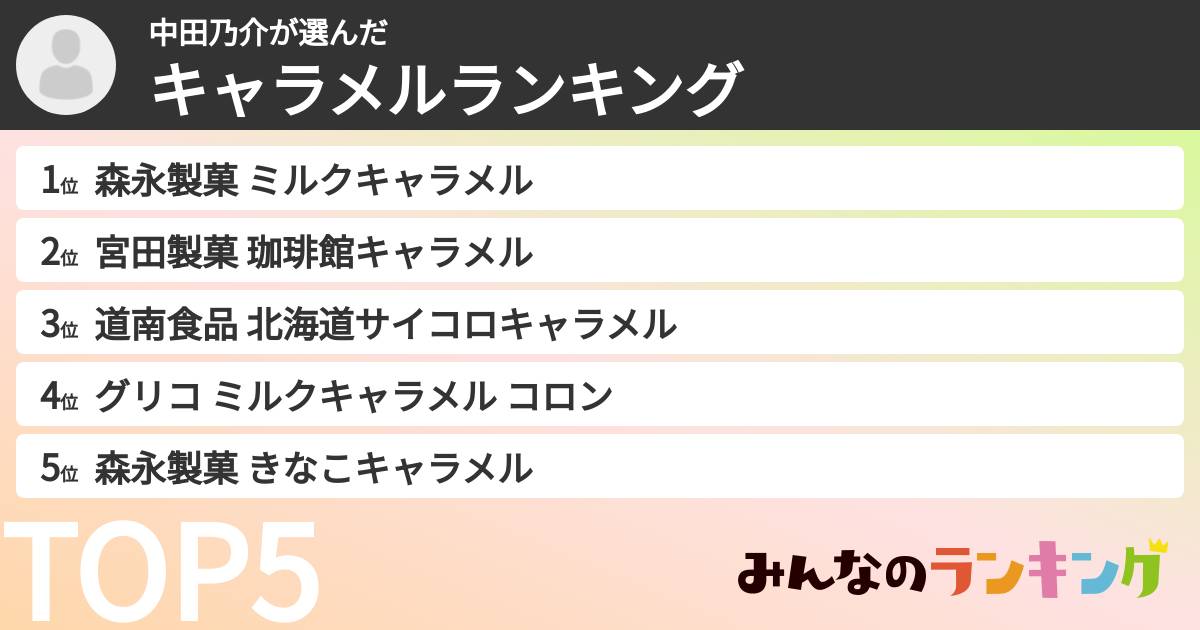 中田乃介が選んだ
キャラメルランキング

1位 森永製菓 ミルクキャラメル
2位 宮田製菓 珈琲館キャラメル
3位 道南食品 北海道サイコロキャラメル
4位 グリコ ミルクキャラメル コロン
5位 森永製菓 きなこキャラメル

TOP5

みんなのランキング